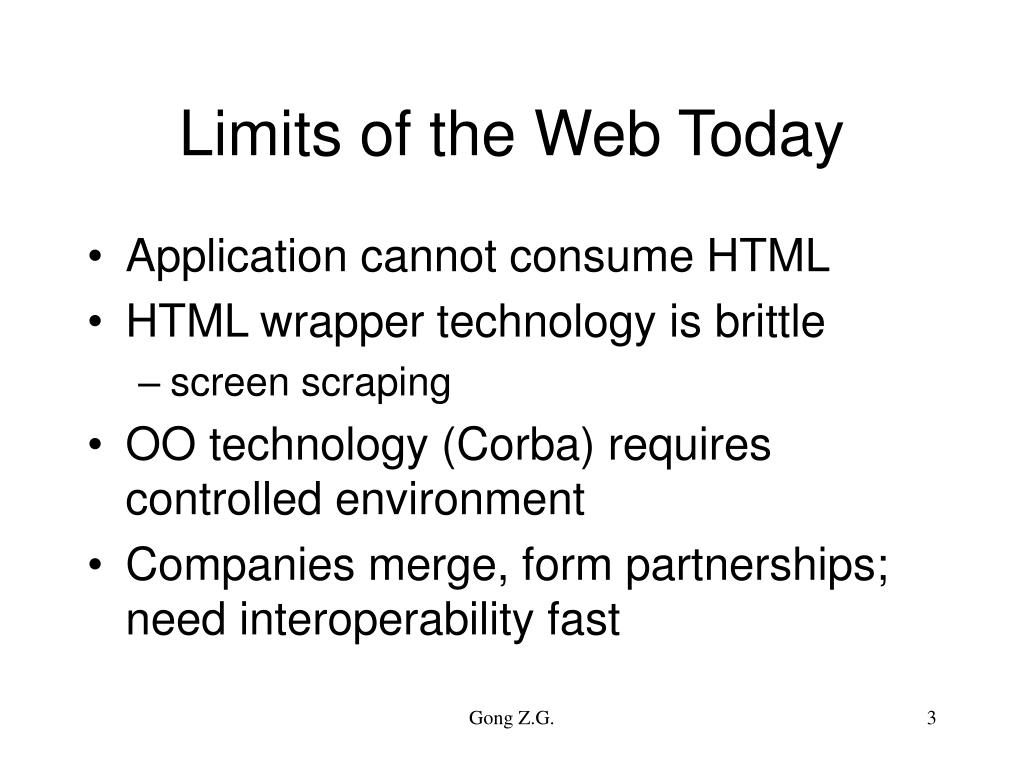 Limits of the Web Today

• Application cannot consume HTML
• HTML wrapper technology is brittle
– screen scraping
• OO technology (Corba) requires controlled environment
• Companies merge, form partnerships; need interoperability fast

Gong Z.G.

3